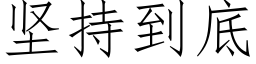 坚持到底